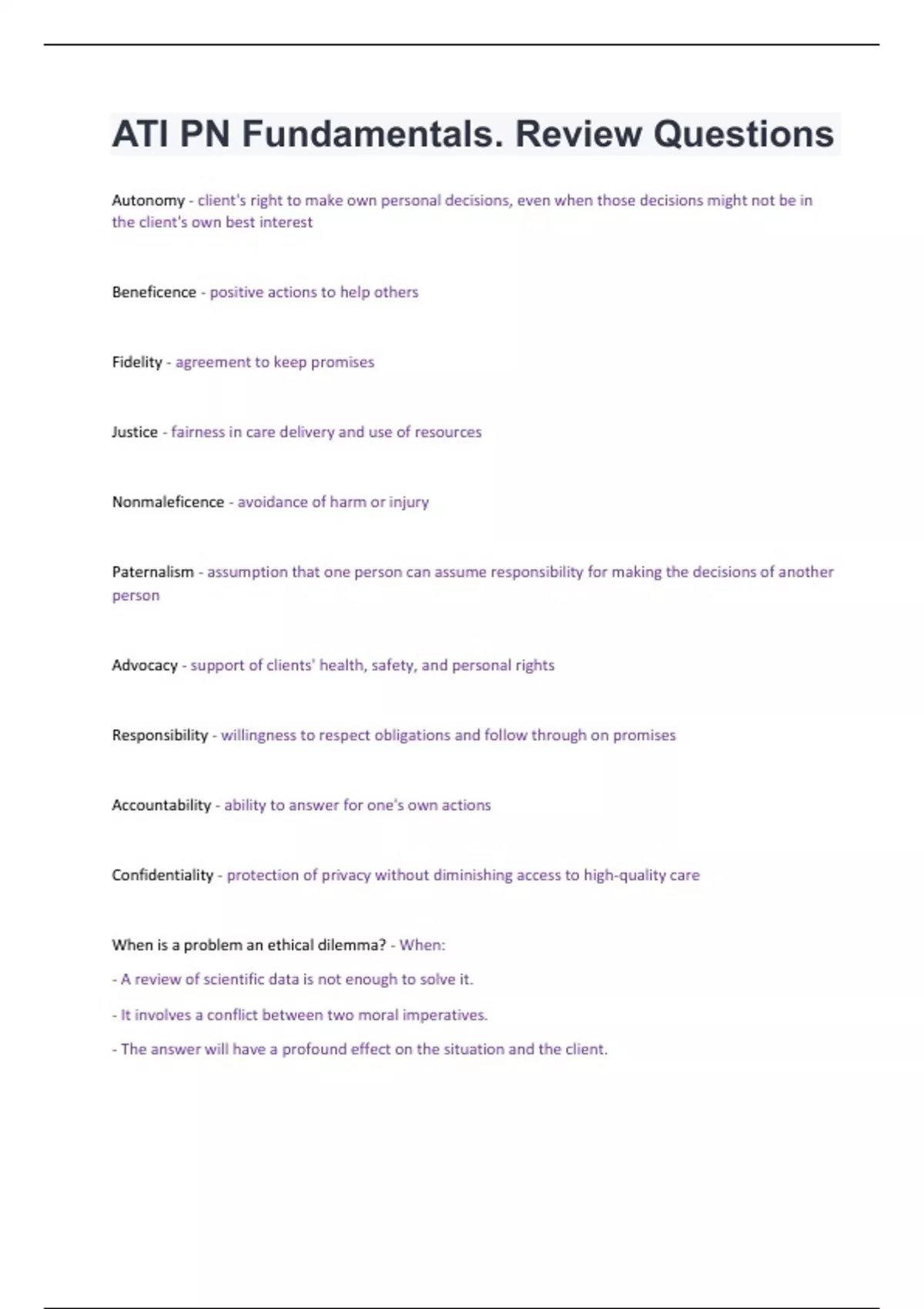 ATI PN Fundamentals. Review Questions

Autonomy - client's right to make own personal decisions, even when those decisions might not be in the client's own best interest

Beneficence - positive actions to help others

Fidelity - agreement to keep promises

Justice - fairness in care delivery and use of resources

Nonmaleficence - avoidance of harm or injury

Paternalism - assumption that one person can assume responsibility for making the decisions of another person

Advocacy - support of clients' health, safety, and personal rights

Responsibility - willingness to respect obligations and follow through on promises

Accountability - ability to answer for one's own actions

Confidentiality - protection of privacy without diminishing access to high-quality care

When is a problem an ethical dilemma? - When:

- A review of scientific data is not enough to solve it.

- It involves a conflict between two moral imperatives.

- The answer will have a profound effect on the situation and the client.